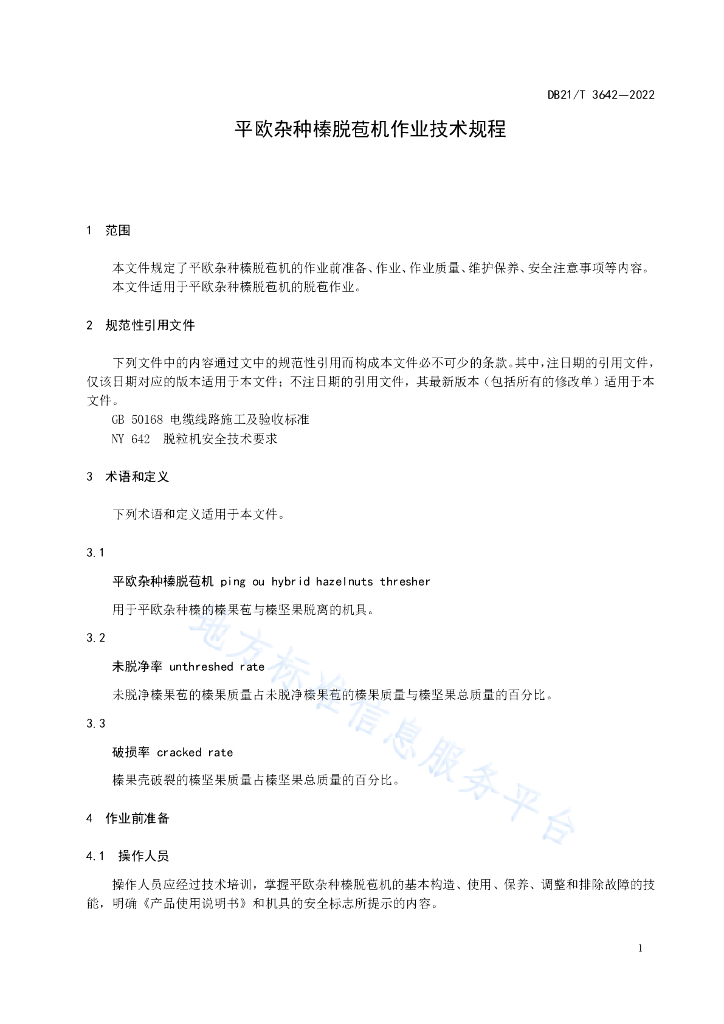 DB21/T 3642—2022

平欧杂种榛脱苞机作业技术规程

1 范围

本文件规定了平欧杂种榛脱苞机的作业前准备、作业、作业质量、维护保养、安全注意事项等内容。

本文件适用于平欧杂种榛脱苞机的脱苞作业。

2 规范性引用文件

下列文件中的内容通过文中的规范性引用而构成本文件必不可少的条款。其中，注日期的引用文件，仅该日期对应的版本适用于本文件；不注日期的引用文件，其最新版本（包括所有的修改单）适用于本文件。

GB 50168 电缆线路施工及验收标准

NY 642 脱粒机安全技术要求

3 术语和定义

下列术语和定义适用于本文件。

3.1

平欧杂种榛脱苞机 ping ou hybrid hazelnuts thresher

用于平欧杂种榛的榛果苞与榛坚果脱离的机具。

3.2

未脱净率 unthreshed rate

未脱净榛果苞的榛果质量占未脱净榛果苞的榛果质量与榛坚果总质量的百分比。

3.3

破损率 cracked rate

榛果壳破裂的榛坚果质量占榛坚果总质量的百分比。

4 作业前准备

4.1 操作人员

操作人员应经过技术培训，掌握平欧杂种榛脱苞机的基本构造、使用、保养、调整和排除故障的技能，明确《产品使用说明书》和机具的安全标志所提示的内容。

地方标准信息服务平台

1